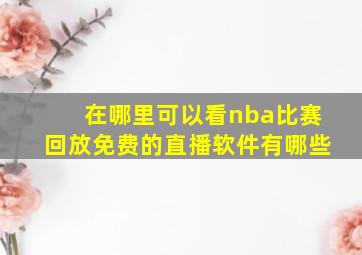 在哪里可以看nba比赛回放免费的直播软件有哪些